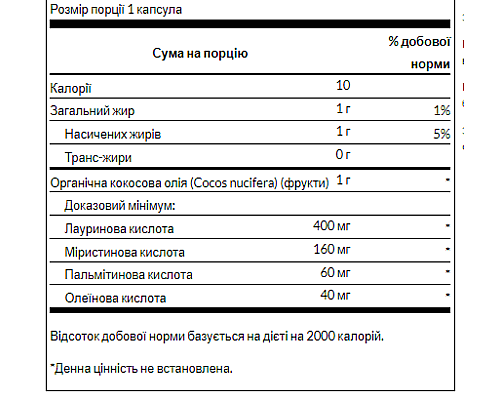 Розмір порції 1 капсула

| Сума на порцію | | % добової норми |
|---|---|---|
| Калорії | 10 | |
| Загальний жир | 1 г | 1% |
| Насичених жирів | 1 г | 5% |
| Транс-жири | 0 г | |
| Органічна кокосова олія (Cocos nucifera) (фрукти) | 1 г | * |
| Доказовий мінімум: | | |
| Лауринова кислота | 400 мг | * |
| Міристинова кислота | 160 мг | * |
| Пальмітинова кислота | 60 мг | * |
| Олеїнова кислота | 40 мг | * |

Відсоток добової норми базується на дієті на 2000 калорій.

*Денна цінність не встановлена.